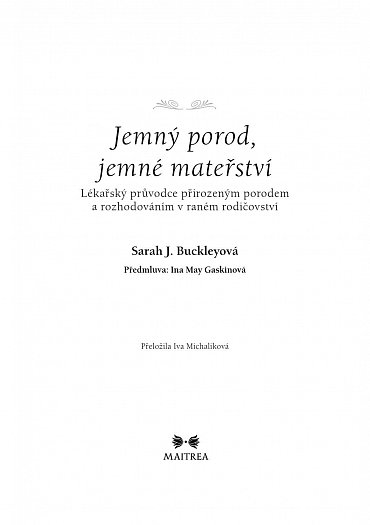 Jemný porod, jemné mateřství

Lékařský průvodce přirozeným porodem a rozhodováním v raném rodičovství

Sarah J. Buckleyová

Předmluva: Ina May Gaskinová

Přeložila Iva Michalíková

MAITREA